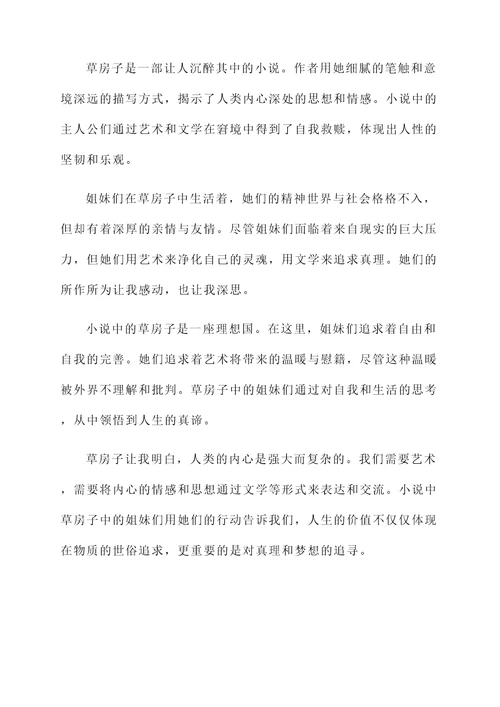 草房子是一部让人沉醉其中的小说。作者用她细腻的笔触和意境深远的描写方式，揭示了人类内心深处的思想和情感。小说中的主人公们通过艺术和文学在窘境中得到了自我救赎，体现出人性的坚韧和乐观。

姐妹们在草房子中生活着，她们的精神世界与社会格格不入，但却有着深厚的亲情与友情。尽管姐妹们面临着来自现实的巨大压力，但她们用艺术来净化自己的灵魂，用文学来追求真理。她们的所作所为让我感动，也让我深思。

小说中的草房子是一座理想国。在这里，姐妹们追求着自由和自我的完善。她们追求着艺术将带来的温暖与慰籍，尽管这种温暖被外界不理解和批判。草房子中的姐妹们通过对自我和生活的思考，从中领悟到人生的真谛。

草房子让我明白，人类的内心是强大而复杂的。我们需要艺术，需要将内心的情感和思想通过文学等形式来表达和交流。小说中草房子中的姐妹们用她们的行动告诉我们，人生的价值不仅仅体现在物质的世俗追求，更重要的是对真理和梦想的追寻。